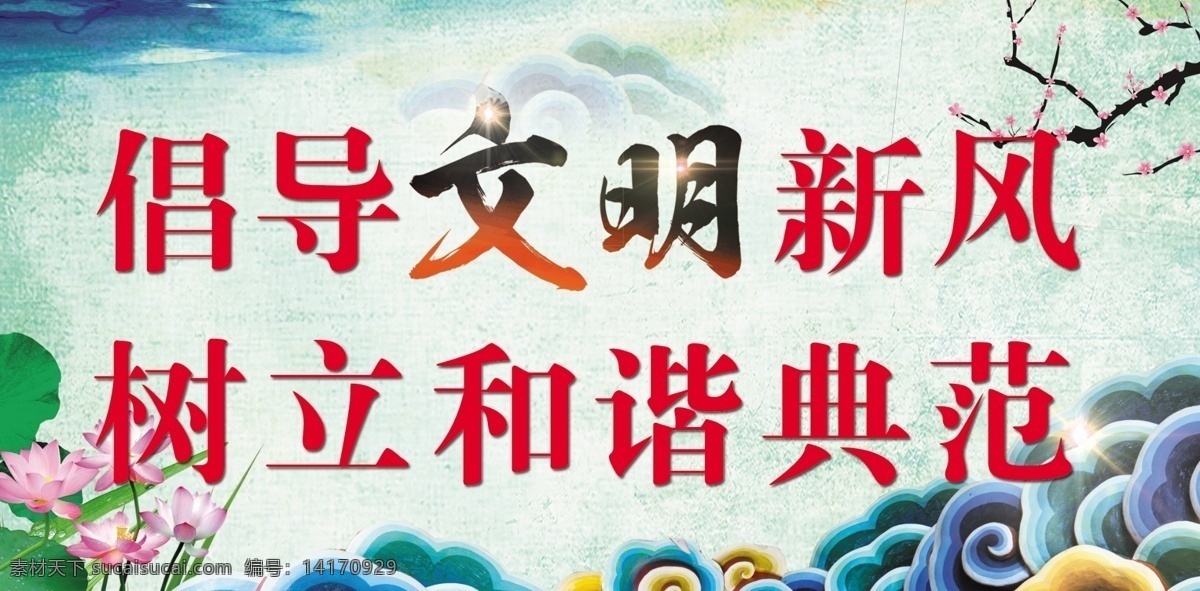 倡导文明新风
树立和谐典范

素材天下 sucaisucai.com 编号：14170929